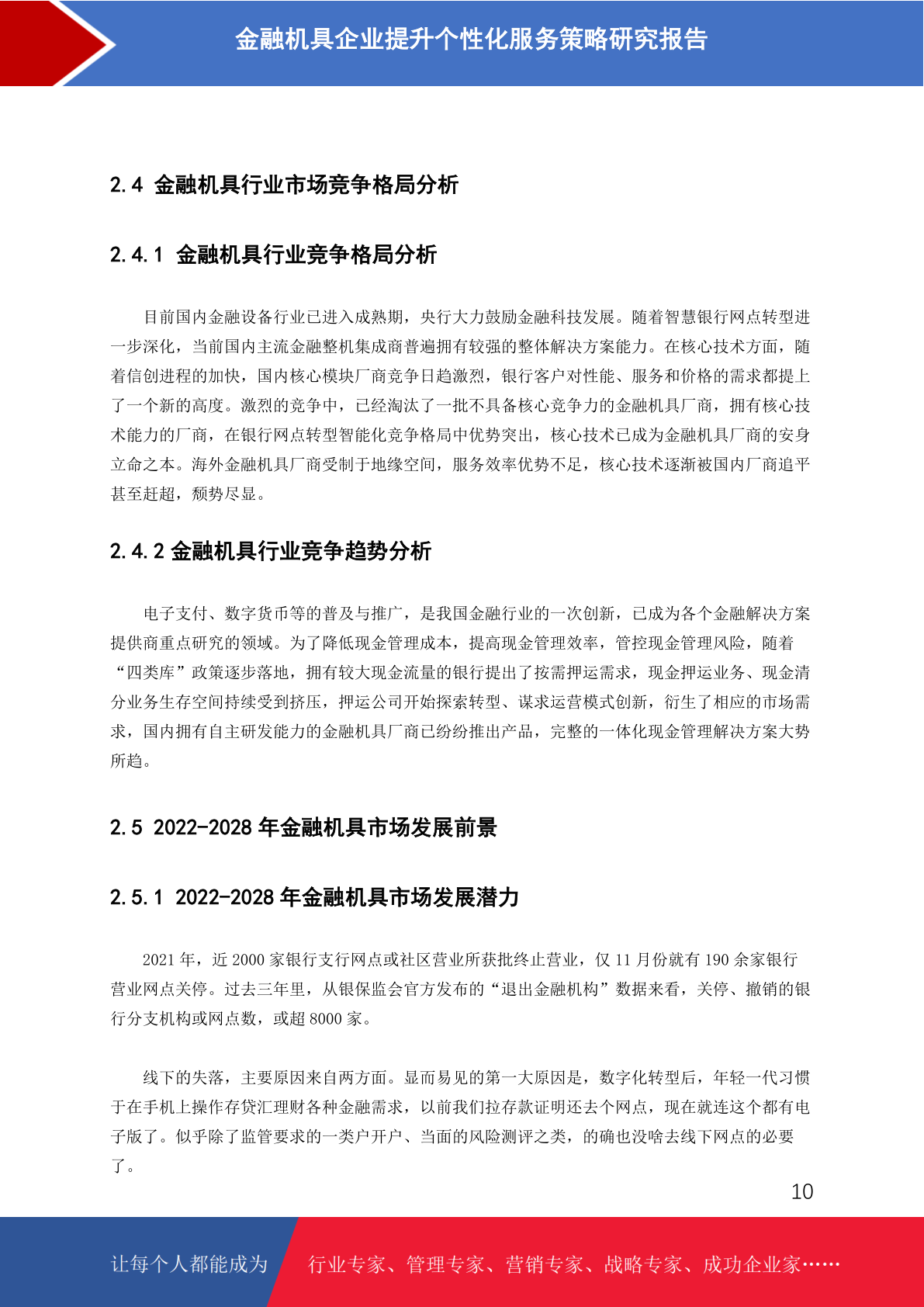 金融机具企业提升个性化服务策略研究报告

2.4 金融机具行业市场竞争格局分析

2.4.1 金融机具行业竞争格局分析

目前国内金融设备行业已进入成熟期，央行大力鼓励金融科技发展。随着智慧银行网点转型进一步深化，当前国内主流金融整机集成商普遍拥有较强的整体解决方案能力。在核心技术方面，随着信创进程的加快，国内核心模块厂商竞争日趋激烈，银行客户对性能、服务和价格的需求都提上了一个新的高度。激烈的竞争中，已经淘汰了一批不具备核心竞争力的金融机具厂商，拥有核心技术能力的厂商，在银行网点转型智能化竞争格局中优势突出，核心技术已成为金融机具厂商的安身立命之本。海外金融机具厂商受制于地缘空间，服务效率优势不足，核心技术逐渐被国内厂商追平甚至赶超，颓势尽显。

2.4.2 金融机具行业竞争趋势分析

电子支付、数字货币等的普及与推广，是我国金融行业的一次创新，已成为各个金融解决方案提供商重点研究的领域。为了降低现金管理成本，提高现金管理效率，管控现金管理风险，随着“四类库”政策逐步落地，拥有较大现金流量的银行提出了按需押运需求，现金押运业务、现金清分业务生存空间持续受到挤压，押运公司开始探索转型、谋求运营模式创新，衍生了相应的市场需求，国内拥有自主研发能力的金融机具厂商已纷纷推出产品，完整的一体化现金管理解决方案大势所趋。

2.5 2022-2028 年金融机具市场发展前景

2.5.1 2022-2028 年金融机具市场发展潜力

2021 年，近 2000 家银行支行网点或社区营业所获批终止营业，仅 11 月份就有 190 余家银行营业网点关停。过去三年里，从银保监会官方发布的“退出金融机构”数据来看，关停、撤销的银行分支机构或网点数，或超 8000 家。

线下的失落，主要原因来自两方面。显而易见的第一大原因是，数字化转型后，年轻一代习惯于在手机上操作存贷汇理财各种金融需求，以前我们拉存款证明还去个网点，现在就连这个都有电子版了。似乎除了监管要求的一类户开户、当面的风险测评之类，的确也没啥去线下网点的必要了。

10

让每个人都能成为 行业专家、管理专家、营销专家、战略专家、成功企业家……